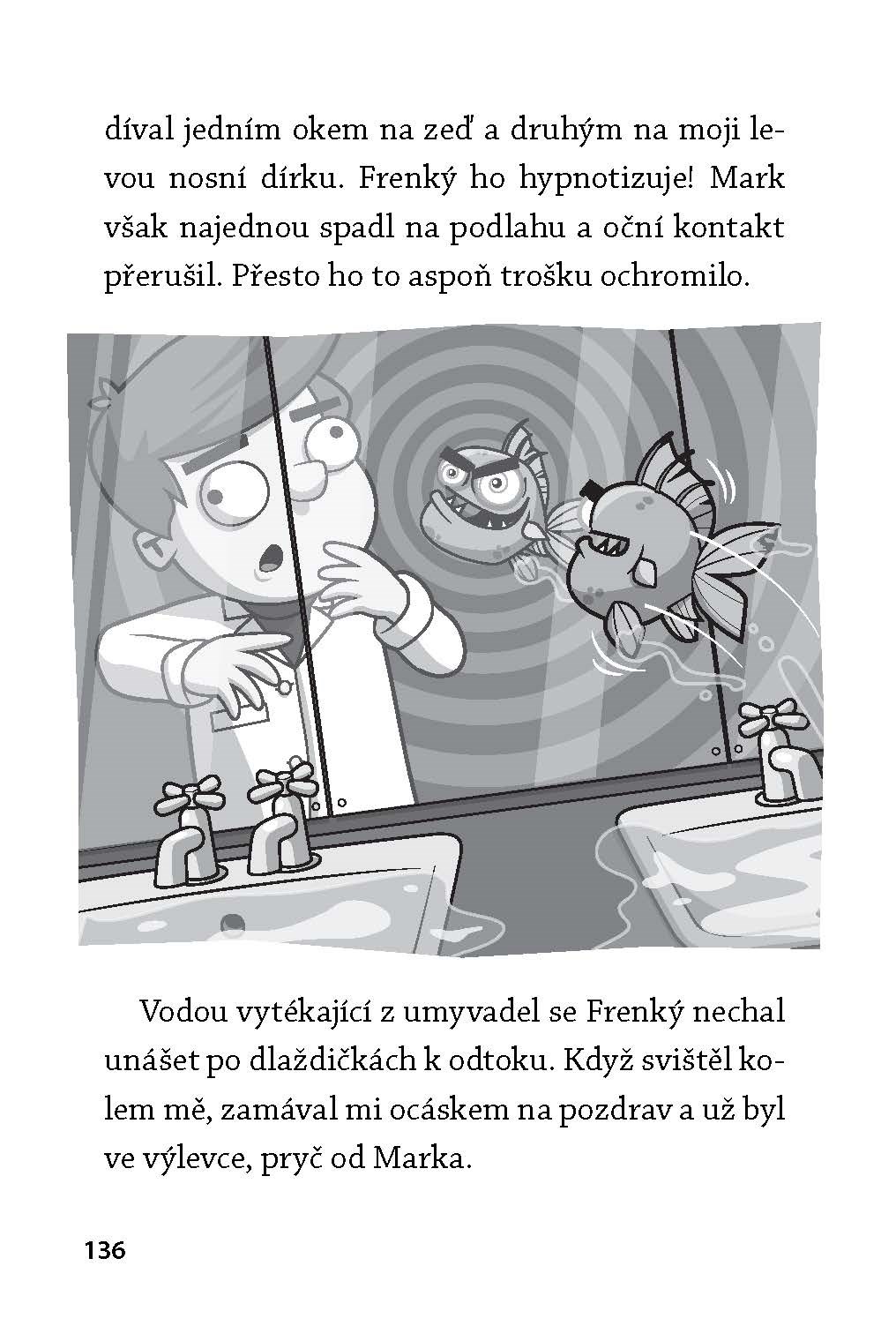 díval jedním okem na zeď a druhým na moji levou nosní dírku. Frenký ho hypnotizuje! Mark však najednou spadl na podlahu a oční kontakt přerušil. Přesto ho to aspoň trošku ochromilo.

Vodou vytékající z umyvadel se Frenký nechal unášet po dlaždičkách k odtoku. Když svištěl kolem mě, zamával mi ocáskem na pozdrav a už byl ve výlevce, pryč od Marka.

136